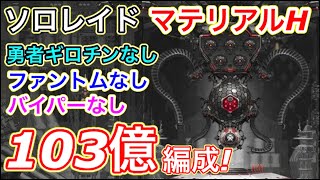 ソロレイド マテリアルH

勇者ギロチンなし
ファントムなし
バイパーなし

103億 編成!